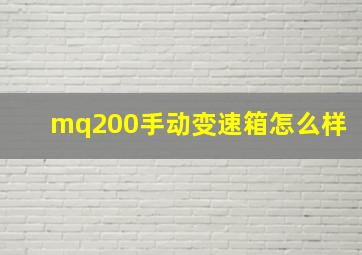 mq200手动变速箱怎么样